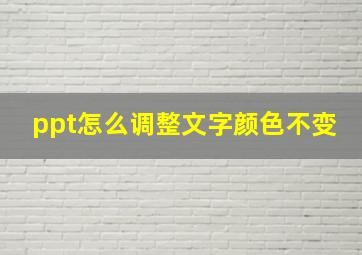 ppt怎么调整文字颜色不变